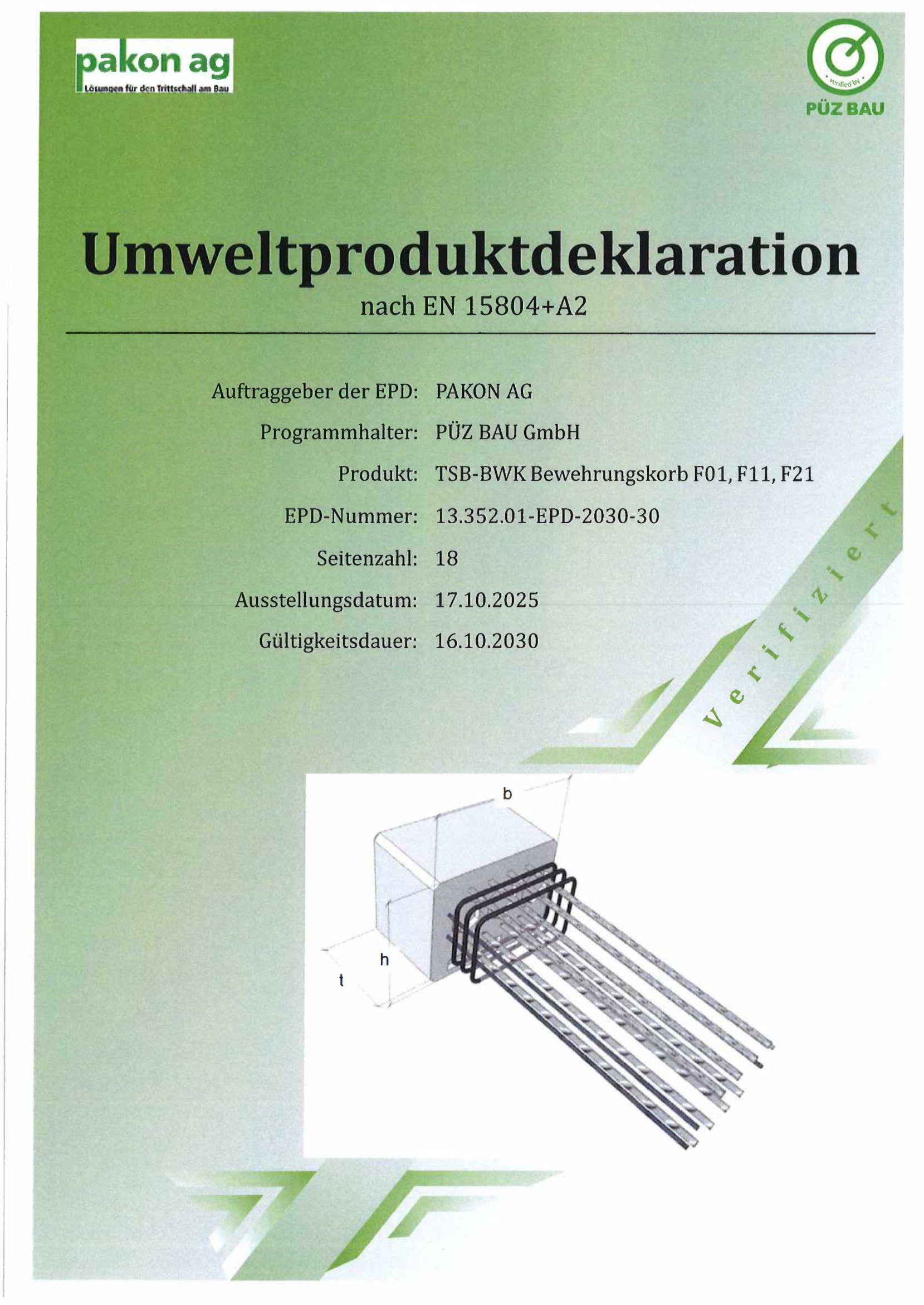 pakon ag
Lösungen für den Trittschall am Bau

verified by
PÜZ BAU

Umweltproduktdeklaration
nach EN 15804+A2

Auftraggeber der EPD: PAKON AG
Programmhalter: PÜZ BAU GmbH
Produkt: TSB-BWK Bewehrungskorb F01, F11, F21
EPD-Nummer: 13.352.01-EPD-2030-30
Seitenzahl: 18
Ausstellungsdatum: 17.10.2025
Gültigkeitsdauer: 16.10.2030

Verifiziert

b
h
t